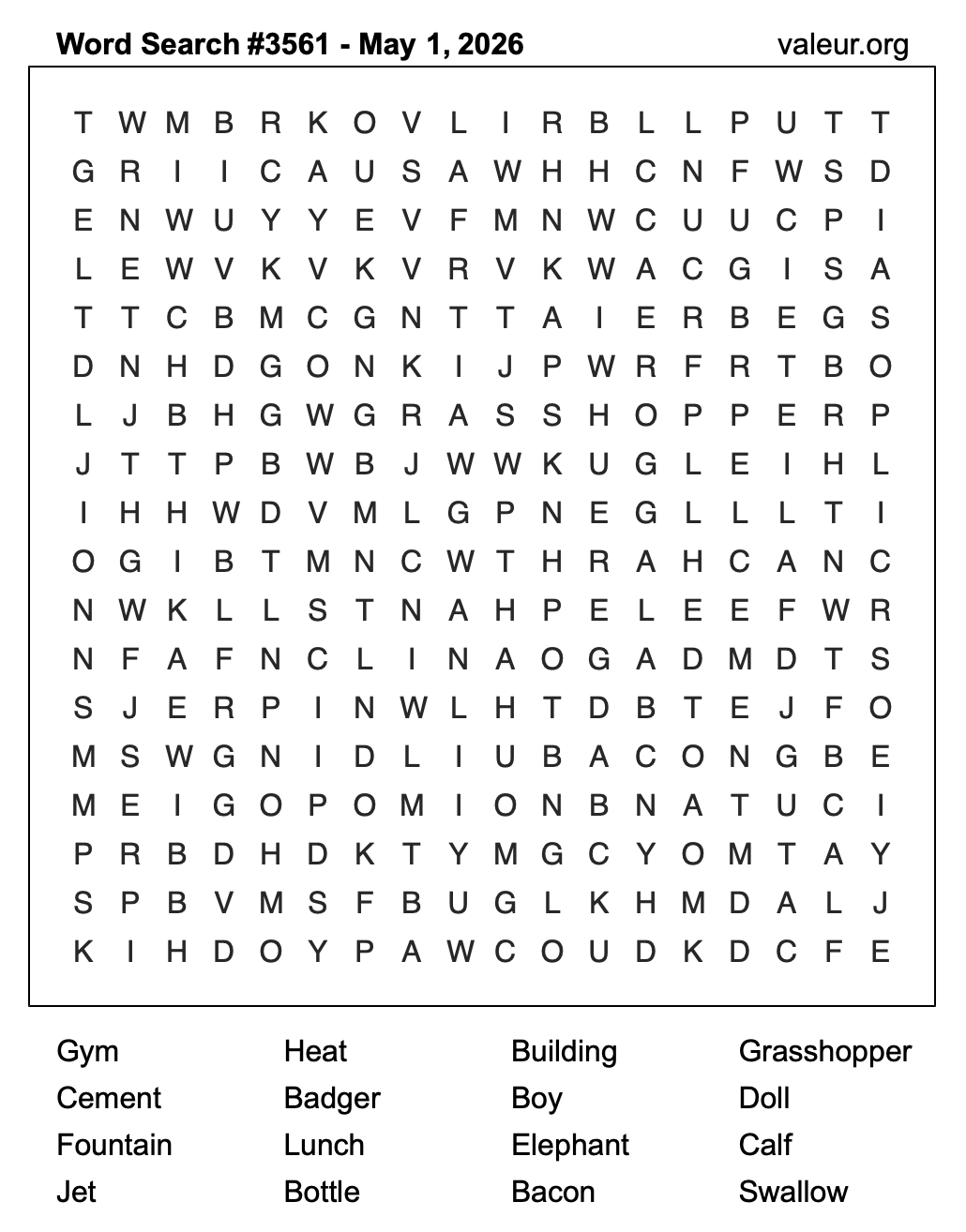 Word Search #3561 - May 1, 2026 valeur.org

T W M B R K O V L I R B L L P U T T
G R I I C A U S A W H H C N F W S D
E N W U Y Y E V F M N W C U U C P I
L E W V K V K V R V K W A C G I S A
T T C B M C G N T T A I E R B E G S
D N H D G O N K I J P W R F R T B O
L J B H G W G R A S S H O P P E R P
J T T P B W B J W W K U G L E I H L
I H H W D V M L G P N E G L L L T I
O G I B T M N C W T H R A H C A N C
N W K L L S T N A H P E L E E F W R
N F A F N C L I N A O G A D M D T S
S J E R P I N W L H T D B T E J F O
M S W G N I D L I U B A C O N G B E
M E I G O P O M I O N B N A T U C I
P R B D H D K T Y M G C Y O M T A Y
S P B V M S F B U G L K H M D A L J
K I H D O Y P A W C O U D K D C F E

Gym
Cement
Fountain
Jet

Heat
Badger
Lunch
Bottle

Building
Boy
Elephant
Bacon

Grasshopper
Doll
Calf
Swallow